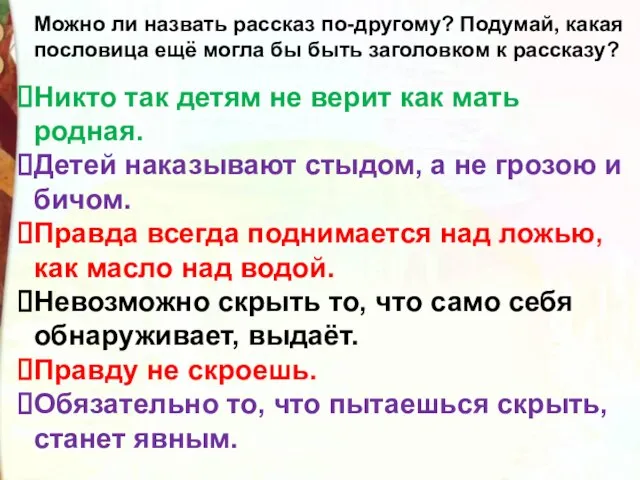 Можно ли назвать рассказ по-другому? Подумай, какая пословица ещё могла бы быть заголовком к рассказу?

Никто так детям не верит как мать родная.

Детей наказывают стыдом, а не грозою и бичом.

Правда всегда поднимается над ложью, как масло над водой.

Невозможно скрыть то, что само себя обнаруживает, выдаёт.

Правду не скроешь.

Обязательно то, что пытаешься скрыть, станет явным.